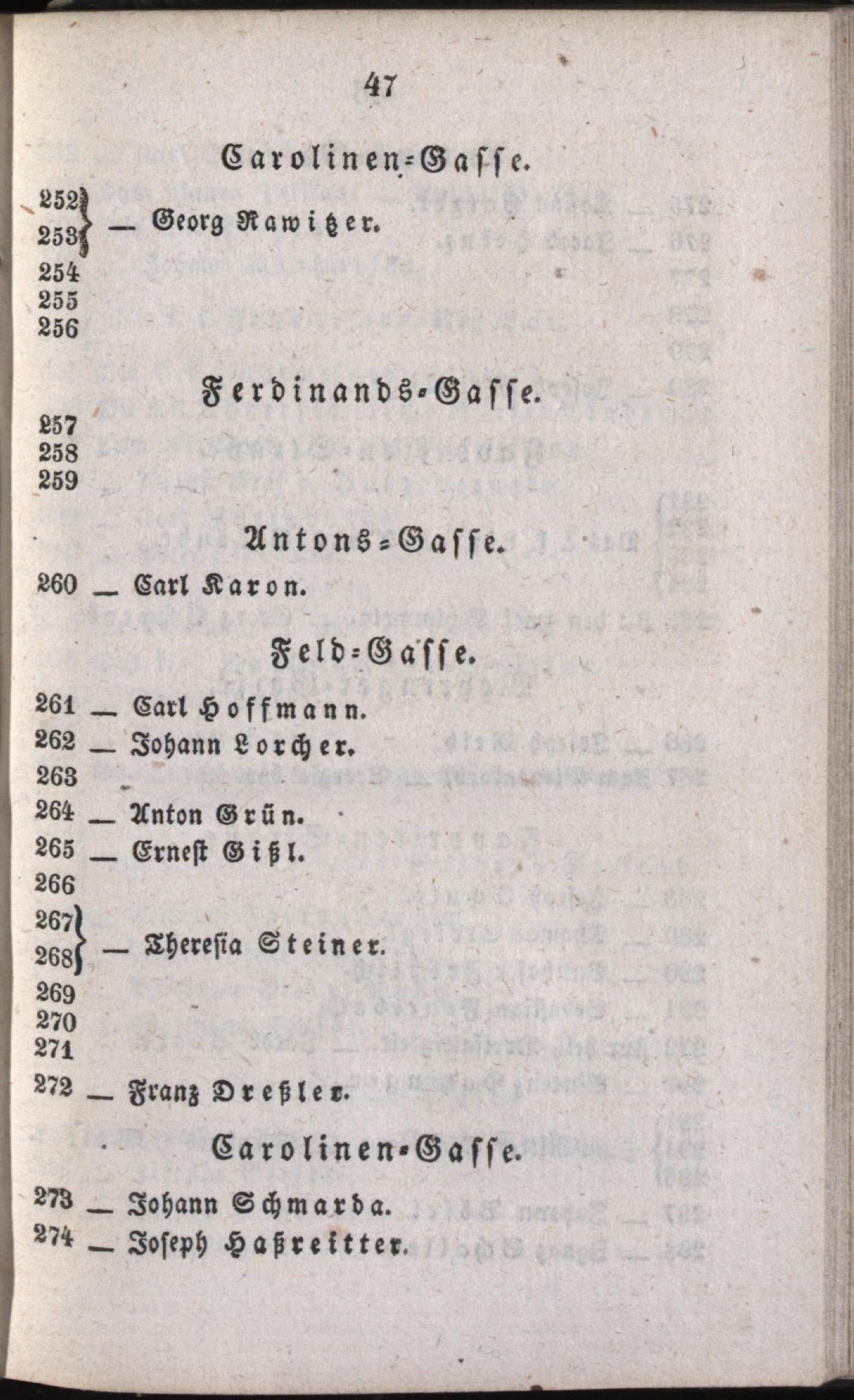 47

Carolinen-Gasse.

252
253 } — Georg Rawitzer.
254
255
256

Ferdinands-Gasse.

257
258
259

Antons-Gasse.

260 — Carl Karon.

Feld-Gasse.

261 — Carl Hoffmann.
262 — Johann Lorcher.
263
264 — Anton Grün.
265 — Ernest Gißl.
266
267
268 } — Theresia Steiner.
269
270
271
272 — Franz Dreßler.

Carolinen-Gasse.

273 — Johann Schmarda.
274 — Joseph Haßreitter.